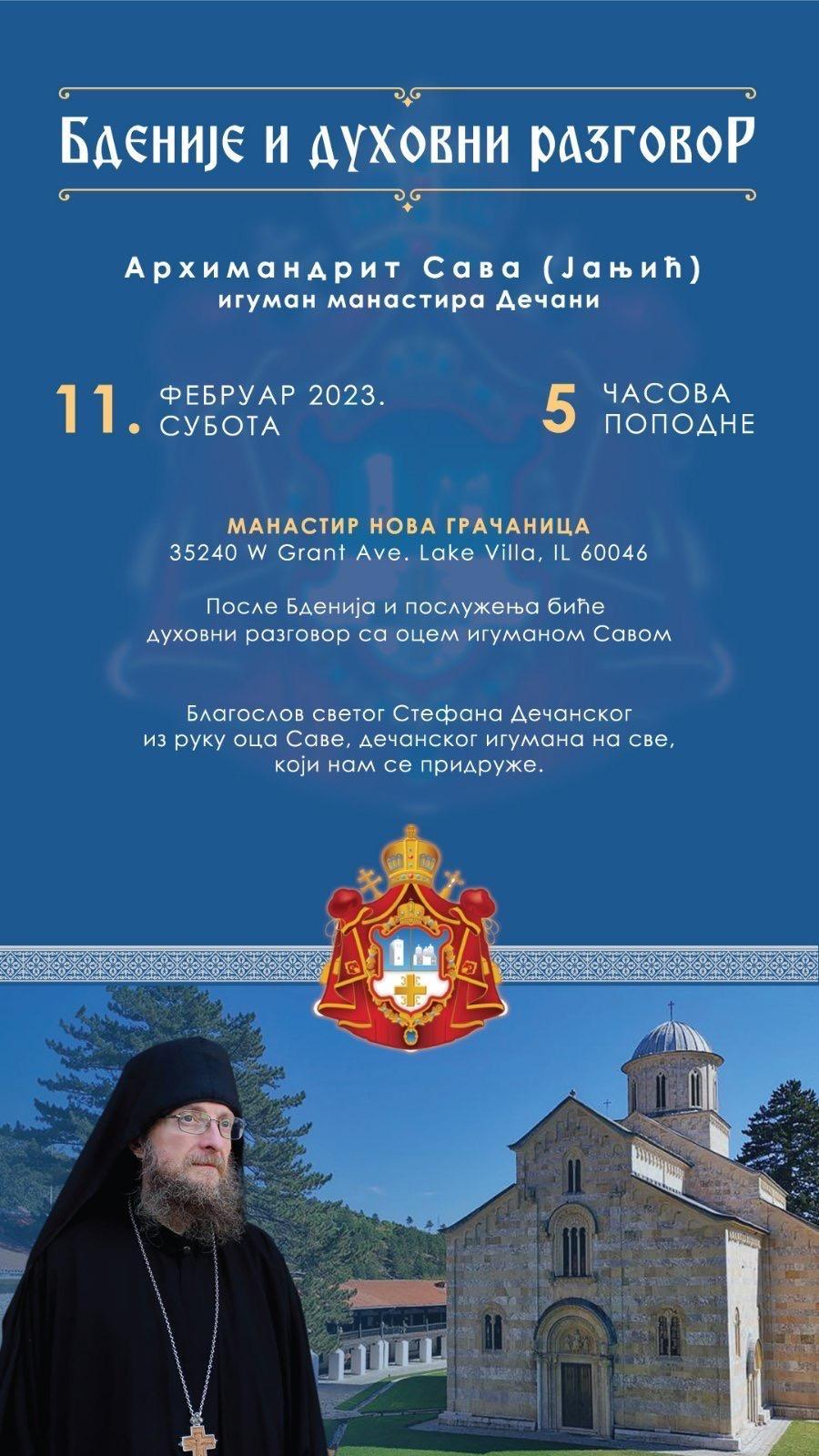 Бденије и духовни разговор

Архимандрит Сава (Јањић)
игуман манастира Дечани

11. ФЕБРУАР 2023.
СУБОТА

5 ЧАСОВА
ПОПОДНЕ

МАНАСТИР НОВА ГРАЧАНИЦА
35240 W Grant Ave. Lake Villa, IL 60046

После Бденија и послужења биће духовни разговор са оцем игуманом Савом

Благослов светог Стефана Дечанског из руку оца Саве, дечанског игумана на све, који нам се придруже.